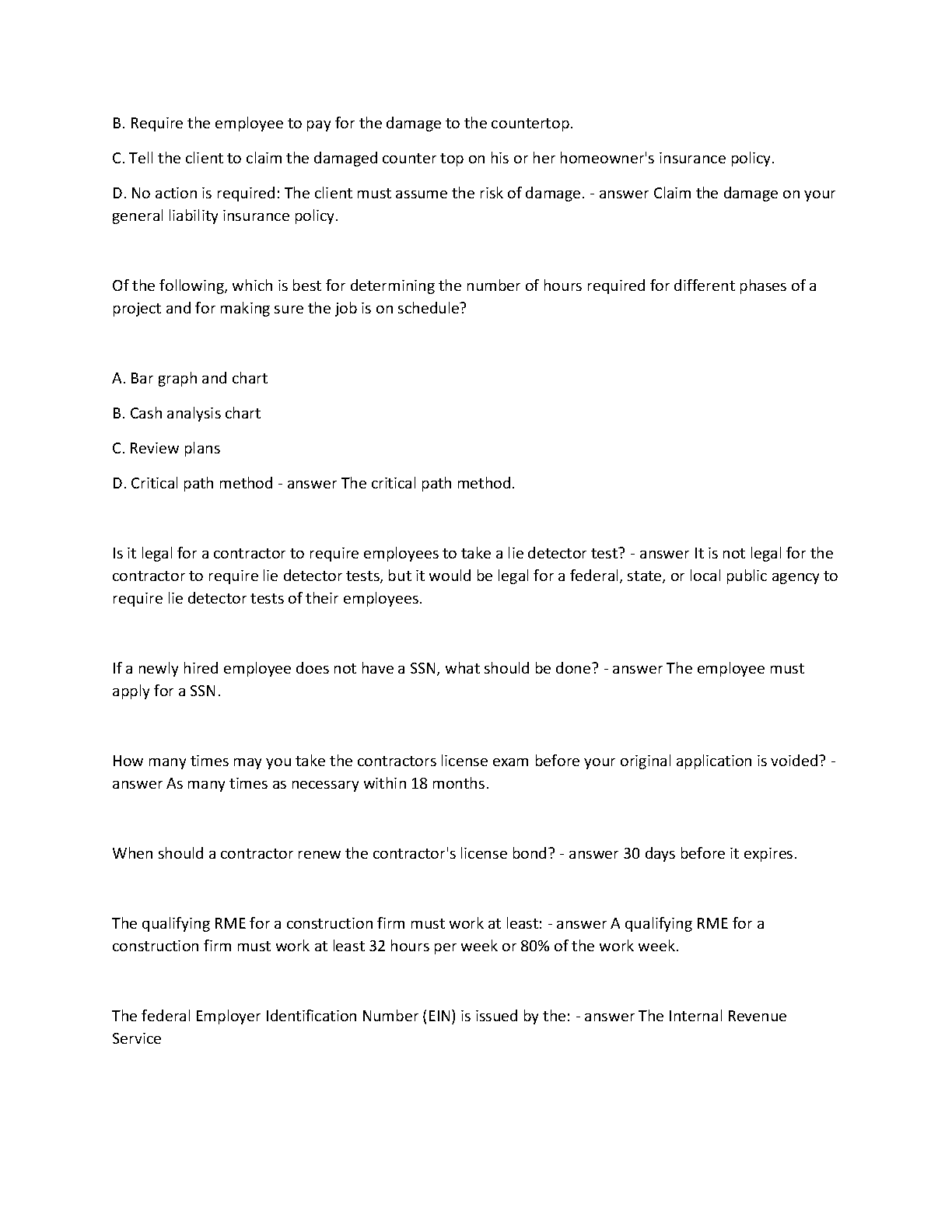 B. Require the employee to pay for the damage to the countertop.

C. Tell the client to claim the damaged counter top on his or her homeowner's insurance policy.

D. No action is required: The client must assume the risk of damage. - answer Claim the damage on your general liability insurance policy.

Of the following, which is best for determining the number of hours required for different phases of a project and for making sure the job is on schedule?

A. Bar graph and chart

B. Cash analysis chart

C. Review plans

D. Critical path method - answer The critical path method.

Is it legal for a contractor to require employees to take a lie detector test? - answer It is not legal for the contractor to require lie detector tests, but it would be legal for a federal, state, or local public agency to require lie detector tests of their employees.

If a newly hired employee does not have a SSN, what should be done? - answer The employee must apply for a SSN.

How many times may you take the contractors license exam before your original application is voided? - answer As many times as necessary within 18 months.

When should a contractor renew the contractor's license bond? - answer 30 days before it expires.

The qualifying RME for a construction firm must work at least: - answer A qualifying RME for a construction firm must work at least 32 hours per week or 80% of the work week.

The federal Employer Identification Number (EIN) is issued by the: - answer The Internal Revenue Service